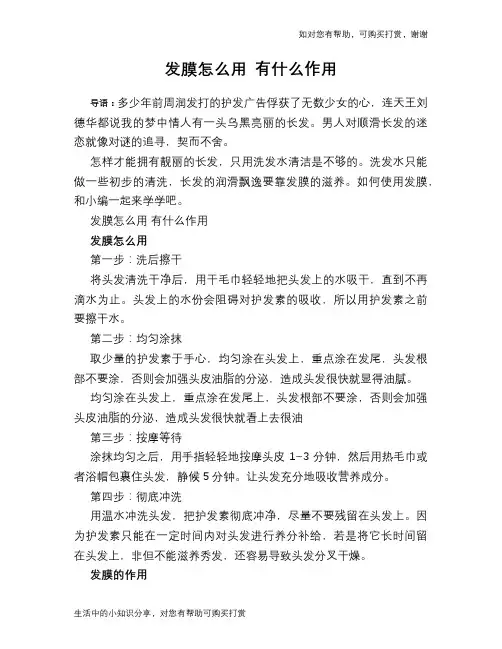 如对您有帮助，可购买打赏，谢谢

发膜怎么用 有什么作用

导语：多少年前周润发打的护发广告俘获了无数少女的心，连天王刘德华都说我的梦中情人有一头乌黑亮丽的长发。男人对顺滑长发的迷恋就像对谜的追寻，契而不舍。

怎样才能拥有靓丽的长发，只用洗发水清洁是不够的。洗发水只能做一些初步的清洗，长发的润滑飘逸要靠发膜的滋养。如何使用发膜，和小编一起来学学吧。

发膜怎么用 有什么作用

发膜怎么用

第一步：洗后擦干

将头发清洗干净后，用干毛巾轻轻地把头发上的水吸干，直到不再滴水为止。头发上的水份会阻碍对护发素的吸收，所以用护发素之前要擦干水。

第二步：均匀涂抹

取少量的护发素于手心，均匀涂在头发上，重点涂在发尾，头发根部不要涂，否则会加强头皮油脂的分泌，造成头发很快就显得油腻。

均匀涂在头发上，重点涂在发尾上，头发根部不要涂，否则会加强头皮油脂的分泌，造成头发很快就看上去很油

第三步：按摩等待

涂抹均匀之后，用手指轻轻地按摩头皮 1–3 分钟，然后用热毛巾或者浴帽包裹住头发，静候 5 分钟。让头发充分地吸收营养成分。

第四步：彻底冲洗

用温水冲洗头发，把护发素彻底冲净，尽量不要残留在头发上。因为护发素只能在一定时间内对头发进行养分补给，若是将它长时间留在头发上，非但不能滋养秀发，还容易导致头发分叉干燥。

发膜的作用

生活中的小知识分享，对您有帮助可购买打赏